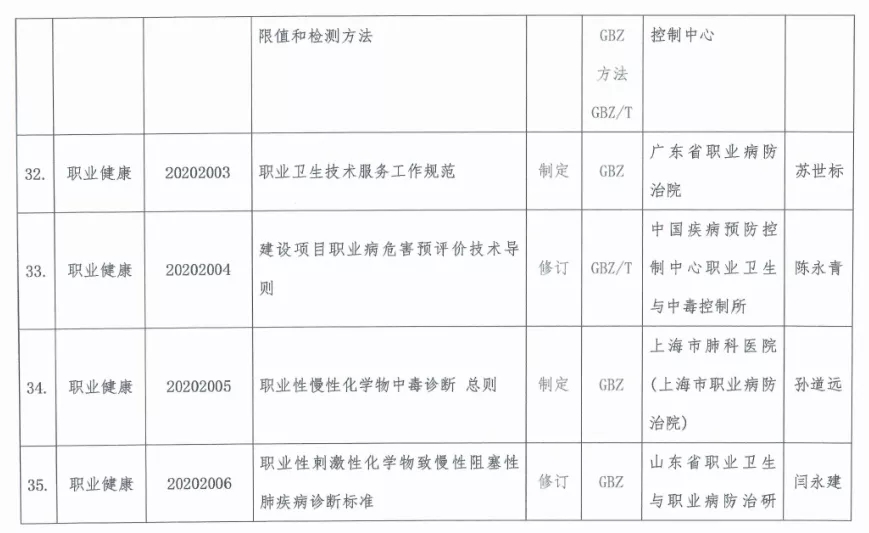 |  |  |  | 限值和检测方法 |  | GBZ 方法 GBZ/T | 控制中心 |  |
|---|---|---|---|---|---|---|---|
| 32. | 职业健康 | 20202003 | 职业卫生技术服务工作规范 | 制定 | GBZ | 广东省职业病防治院 | 苏世标 |
| 33. | 职业健康 | 20202004 | 建设项目职业病危害预评价技术导则 | 修订 | GBZ/T | 中国疾病预防控制中心职业卫生与中毒控制所 | 陈永青 |
| 34. | 职业健康 | 20202005 | 职业性慢性化学物中毒诊断 总则 | 制定 | GBZ | 上海市肺科医院（上海市职业病防治院） | 孙道远 |
| 35. | 职业健康 | 20202006 | 职业性刺激性化学物致慢性阻塞性肺疾病诊断标准 | 修订 | GBZ | 山东省职业卫生与职业病防治研 | 闫永建 |